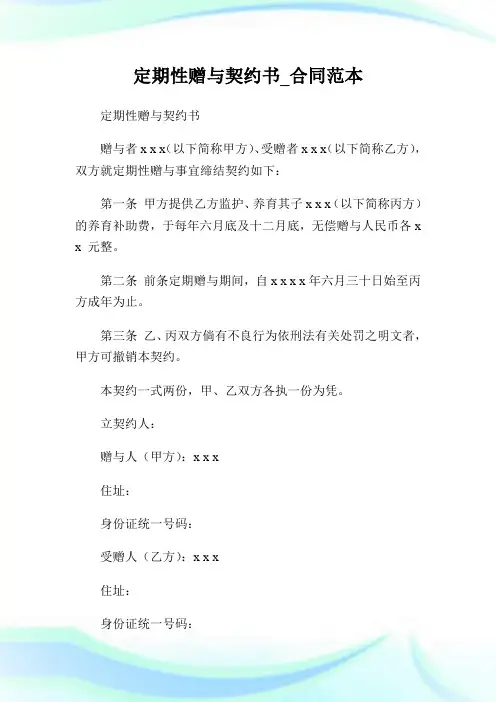 定期性赠与契约书_合同范本

定期性赠与契约书

赠与者 x x x（以下简称甲方）、受赠者 x x x（以下简称乙方），双方就定期性赠与事宜缔结契约如下：

第一条 甲方提供乙方监护、养育其子 x x x（以下简称丙方）的养育补助费，于每年六月底及十二月底，无偿赠与人民币各 x x 元整。

第二条 前条定期赠与期间，自 x x x x 年六月三十日始至丙方成年为止。

第三条 乙、丙双方倘有不良行为依刑法有关处罚之明文者，甲方可撤销本契约。

本契约一式两份，甲、乙双方各执一份为凭。

立契约人：

赠与人（甲方）：x x x

住址：

身份证统一号码：

受赠人（乙方）：x x x

住址：

身份证统一号码：